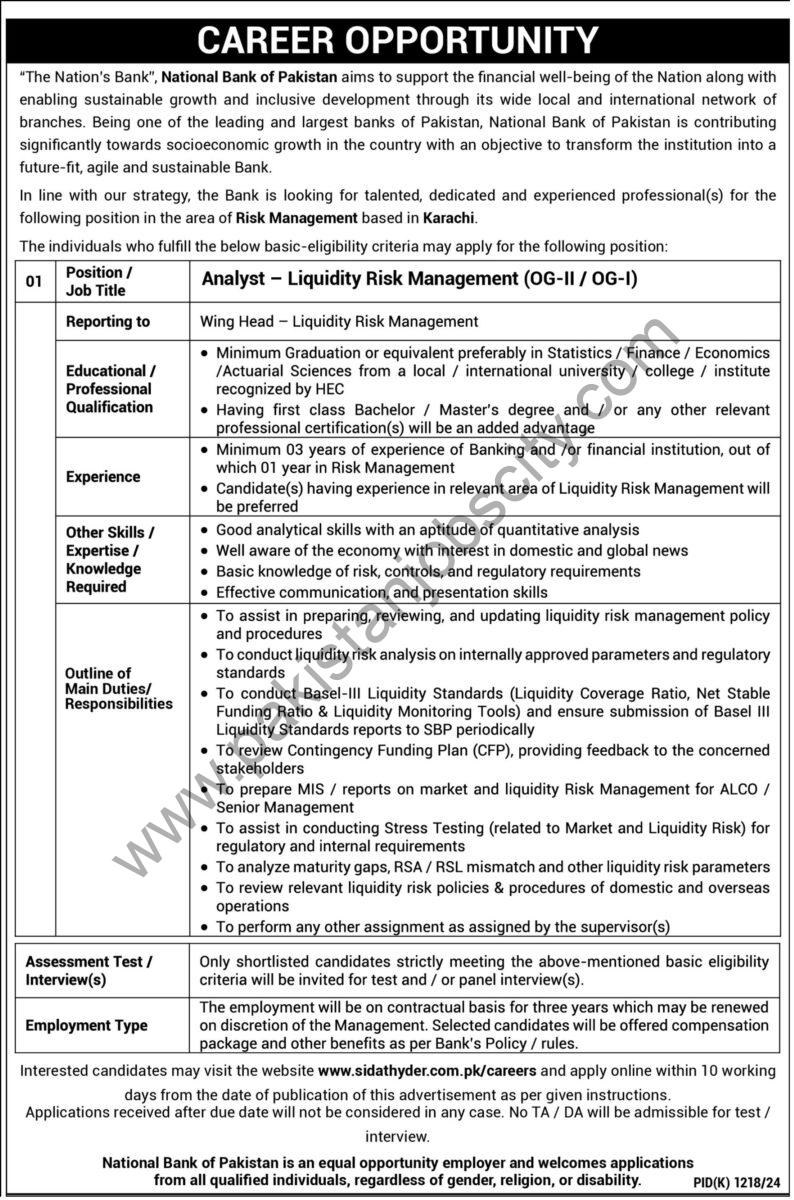 CAREER OPPORTUNITY

"The Nation's Bank", National Bank of Pakistan aims to support the financial well-being of the Nation along with enabling sustainable growth and inclusive development through its wide local and international network of branches. Being one of the leading and largest banks of Pakistan, National Bank of Pakistan is contributing significantly towards socioeconomic growth in the country with an objective to transform the institution into a future-fit, agile and sustainable Bank.

In line with our strategy, the Bank is looking for talented, dedicated and experienced professional(s) for the following position in the area of Risk Management based in Karachi.

The individuals who fulfill the below basic-eligibility criteria may apply for the following position:

| 01 | Position / Job Title | Analyst – Liquidity Risk Management (OG-II / OG-I) |
|---|---|---|
| | Reporting to | Wing Head – Liquidity Risk Management |
| | Educational / Professional Qualification | • Minimum Graduation or equivalent preferably in Statistics / Finance / Economics /Actuarial Sciences from a local / international university / college / institute recognized by HEC • Having first class Bachelor / Master's degree and / or any other relevant professional certification(s) will be an added advantage |
| | Experience | • Minimum 03 years of experience of Banking and /or financial institution, out of which 01 year in Risk Management • Candidate(s) having experience in relevant area of Liquidity Risk Management will be preferred |
| | Other Skills / Expertise / Knowledge Required | • Good analytical skills with an aptitude of quantitative analysis • Well aware of the economy with interest in domestic and global news • Basic knowledge of risk, controls, and regulatory requirements • Effective communication, and presentation skills |
| | Outline of Main Duties/ Responsibilities | • To assist in preparing, reviewing, and updating liquidity risk management policy and procedures • To conduct liquidity risk analysis on internally approved parameters and regulatory standards • To conduct Basel-III Liquidity Standards (Liquidity Coverage Ratio, Net Stable Funding Ratio & Liquidity Monitoring Tools) and ensure submission of Basel III Liquidity Standards reports to SBP periodically • To review Contingency Funding Plan (CFP), providing feedback to the concerned stakeholders • To prepare MIS / reports on market and liquidity Risk Management for ALCO / Senior Management • To assist in conducting Stress Testing (related to Market and Liquidity Risk) for regulatory and internal requirements • To analyze maturity gaps, RSA / RSL mismatch and other liquidity risk parameters • To review relevant liquidity risk policies & procedures of domestic and overseas operations • To perform any other assignment as assigned by the supervisor(s) |

| Assessment Test / Interview(s) | Only shortlisted candidates strictly meeting the above-mentioned basic eligibility criteria will be invited for test and / or panel interview(s). |
|---|---|
| Employment Type | The employment will be on contractual basis for three years which may be renewed on discretion of the Management. Selected candidates will be offered compensation package and other benefits as per Bank's Policy / rules. |

Interested candidates may visit the website www.sidathyder.com.pk/careers and apply online within 10 working days from the date of publication of this advertisement as per given instructions.
Applications received after due date will not be considered in any case. No TA / DA will be admissible for test / interview.

National Bank of Pakistan is an equal opportunity employer and welcomes applications from all qualified individuals, regardless of gender, religion, or disability.

PID(K) 1218/24

www.pakistanjobscity.com